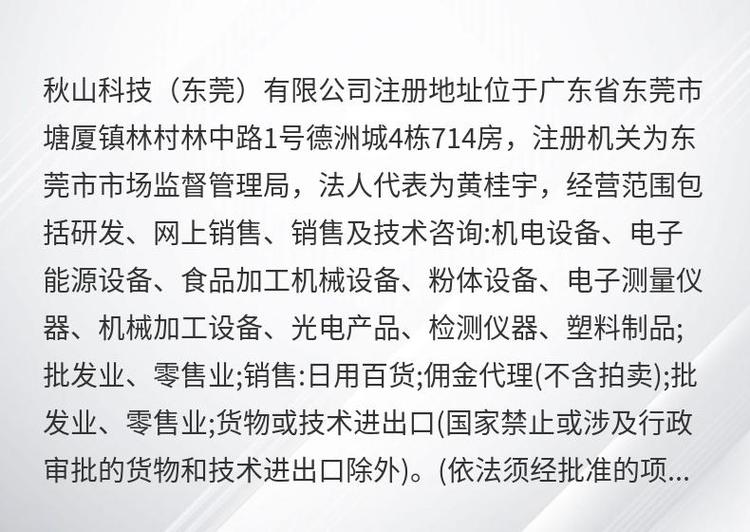 秋山科技（东莞）有限公司注册地址位于广东省东莞市塘厦镇林村林中路1号德洲城4栋714房，注册机关为东莞市市场监督管理局，法人代表为黄桂宇，经营范围包括研发、网上销售、销售及技术咨询:机电设备、电子能源设备、食品加工机械设备、粉体设备、电子测量仪器、机械加工设备、光电产品、检测仪器、塑料制品;批发业、零售业;销售:日用百货;佣金代理(不含拍卖);批发业、零售业;货物或技术进出口(国家禁止或涉及行政审批的货物和技术进出口除外)。(依法须经批准的项...